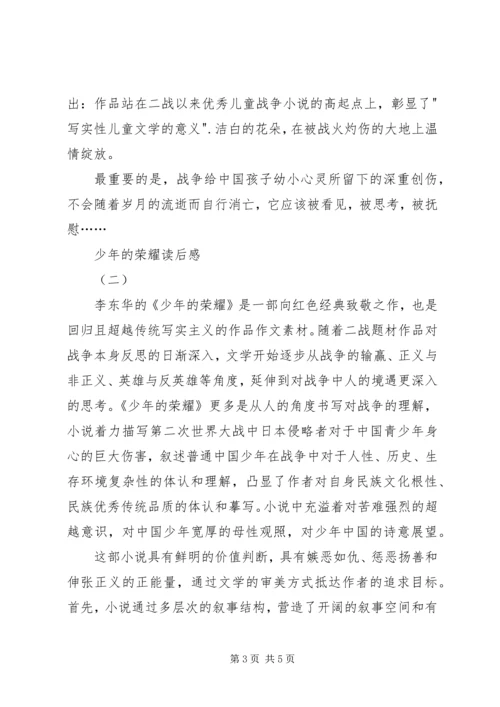 出：作品站在二战以来优秀儿童战争小说的高起点上，彰显了"写实性儿童文学的意义".洁白的花朵，在被战火灼伤的大地上温情绽放。

最重要的是，战争给中国孩子幼小心灵所留下的深重创伤，不会随着岁月的流逝而自行消亡，它应该被看见，被思考，被抚慰……

少年的荣耀读后感

（二）

李东华的《少年的荣耀》是一部向红色经典致敬之作，也是回归且超越传统写实主义的作品作文素材。随着二战题材作品对战争本身反思的日渐深入，文学开始逐步从战争的输赢、正义与非正义、英雄与反英雄等角度，延伸到对战争中人的境遇更深入的思考。《少年的荣耀》更多是从人的角度书写对战争的理解，小说着力描写第二次世界大战中日本侵略者对于中国青少年身心的巨大伤害，叙述普通中国少年在战争中对于人性、历史、生存环境复杂性的体认和理解，凸显了作者对自身民族文化根性、民族优秀传统品质的体认和摹写。小说中充溢着对苦难强烈的超越意识，对中国少年宽厚的母性观照，对少年中国的诗意展望。

这部小说具有鲜明的价值判断，具有嫉恶如仇、惩恶扬善和伸张正义的正能量，通过文学的审美方式抵达作者的追求目标。首先，小说通过多层次的叙事结构，营造了开阔的叙事空间和有

第3页 共5页